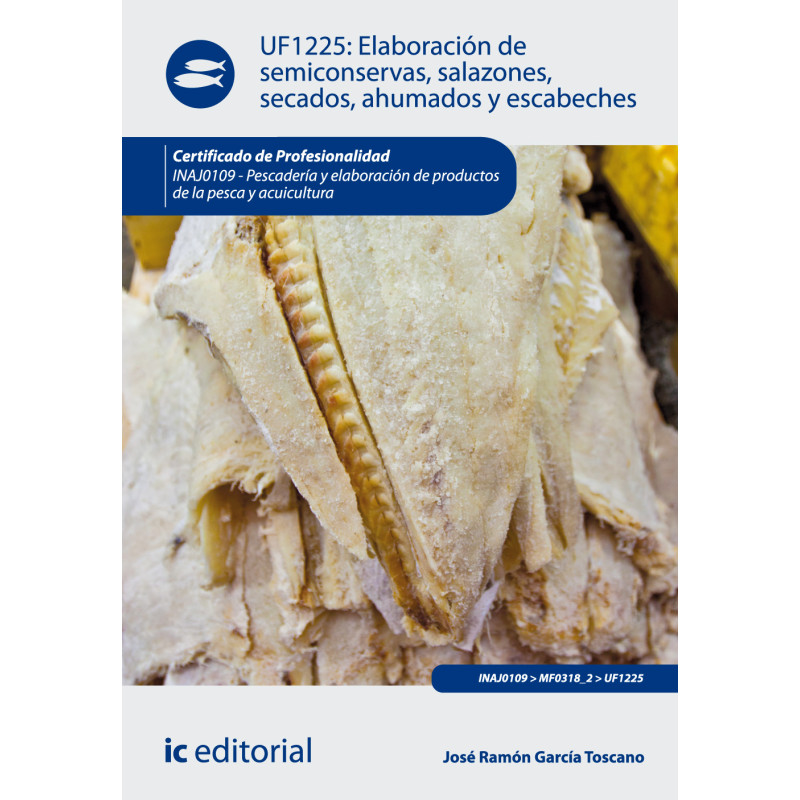 UF1225: Elaboración de semiconservas, salazones, secados, ahumados y escabeches

Certificado de Profesionalidad
INAJ0109 - Pescadería y elaboración de productos de la pesca y acuicultura

INAJ0109 > MF0318_2 > UF1225

ic editorial

José Ramón García Toscano